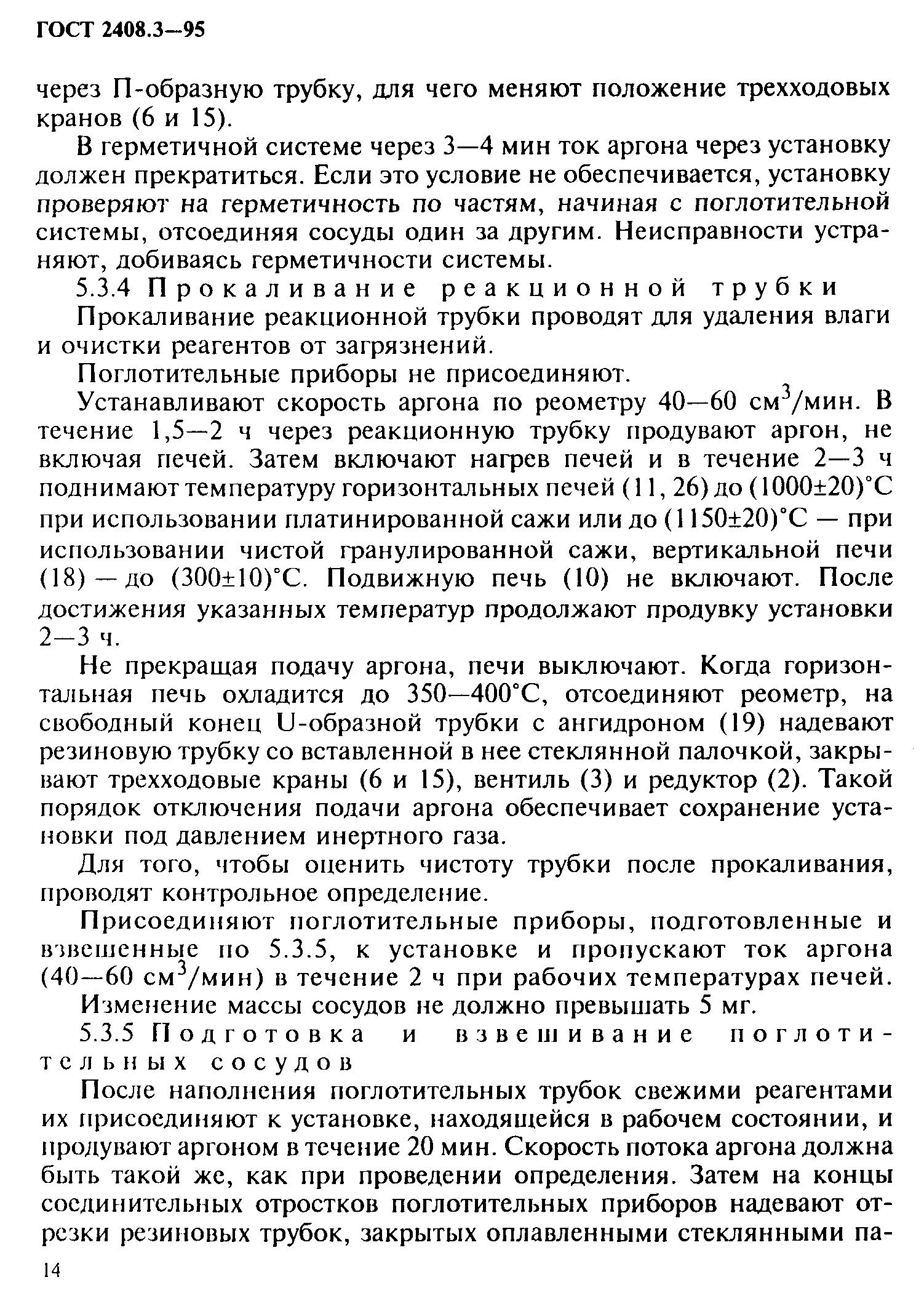 ГОСТ 2408.3—95

через П-образную трубку, для чего меняют положение трехходовых кранов (6 и 15).

В герметичной системе через 3—4 мин ток аргона через установку должен прекратиться. Если это условие не обеспечивается, установку проверяют на герметичность по частям, начиная с поглотительной системы, отсоединяя сосуды один за другим. Неисправности устраняют, добиваясь герметичности системы.

5.3.4 Прокаливание реакционной трубки

Прокаливание реакционной трубки проводят для удаления влаги и очистки реагентов от загрязнений.

Поглотительные приборы не присоединяют.

Устанавливают скорость аргона по реометру 40—60 см$^3$/мин. В течение 1,5—2 ч через реакционную трубку продувают аргон, не включая печей. Затем включают нагрев печей и в течение 2—3 ч поднимают температуру горизонтальных печей (11, 26) до (1000±20)°С при использовании платинированной сажи или до (1150±20)°С — при использовании чистой гранулированной сажи, вертикальной печи (18) — до (300±10)°С. Подвижную печь (10) не включают. После достижения указанных температур продолжают продувку установки 2—3 ч.

Не прекращая подачу аргона, печи выключают. Когда горизонтальная печь охладится до 350—400°С, отсоединяют реометр, на свободный конец U-образной трубки с ангидроном (19) надевают резиновую трубку со вставленной в нее стеклянной палочкой, закрывают трехходовые краны (6 и 15), вентиль (3) и редуктор (2). Такой порядок отключения подачи аргона обеспечивает сохранение установки под давлением инертного газа.

Для того, чтобы оценить чистоту трубки после прокаливания, проводят контрольное определение.

Присоединяют поглотительные приборы, подготовленные и взвешенные по 5.3.5, к установке и пропускают ток аргона (40—60 см$^3$/мин) в течение 2 ч при рабочих температурах печей.

Изменение массы сосудов не должно превышать 5 мг.

5.3.5 Подготовка и взвешивание поглотительных сосудов

После наполнения поглотительных трубок свежими реагентами их присоединяют к установке, находящейся в рабочем состоянии, и продувают аргоном в течение 20 мин. Скорость потока аргона должна быть такой же, как при проведении определения. Затем на концы соединительных отростков поглотительных приборов надевают отрезки резиновых трубок, закрытых оплавленными стеклянными па-

14